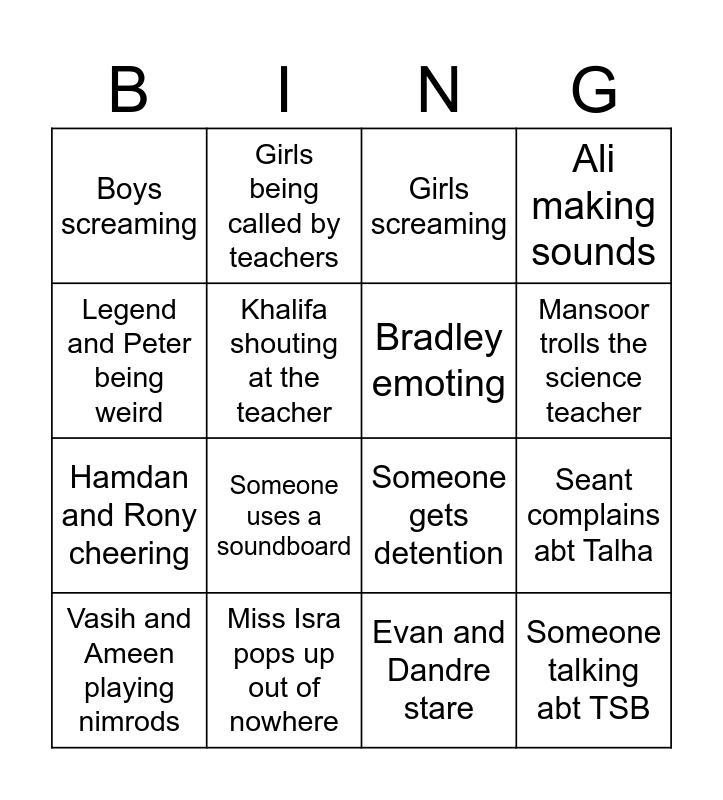 | B | I | N | G |
|---|---|---|---|
| Boys screaming | Girls being called by teachers | Girls screaming | Ali making sounds |
| Legend and Peter being weird | Khalifa shouting at the teacher | Bradley emoting | Mansoor trolls the science teacher |
| Hamdan and Rony cheering | Someone uses a soundboard | Someone gets detention | Seant complains abt Talha |
| Vasih and Ameen playing nimrods | Miss Isra pops up out of nowhere | Evan and Dandre stare | Someone talking abt TSB |